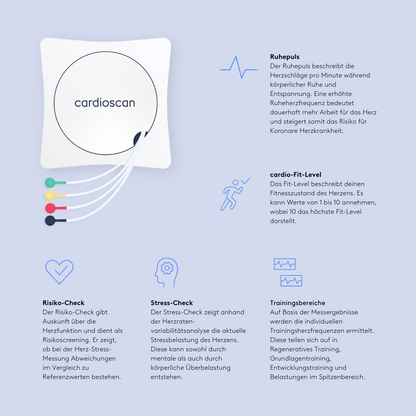 cardioscan

Ruhepuls
Der Ruhepuls beschreibt die Herzschläge pro Minute während körperlicher Ruhe und Entspannung. Eine erhöhte Ruheherzfrequenz bedeutet dauerhaft mehr Arbeit für das Herz und steigert somit das Risiko für Koronare Herzkrankheit.

cardio-Fit-Level
Das Fit-Level beschreibt deinen Fitnesszustand des Herzens. Es kann Werte von 1 bis 10 annehmen, wobei 10 das höchste Fit-Level darstellt.

Risiko-Check
Der Risiko-Check gibt Auskunft über die Herzfunktion und dient als Risikoscreening. Er zeigt, ob bei der Herz-Stress-Messung Abweichungen im Vergleich zu Referenzwerten bestehen.

Stress-Check
Der Stress-Check zeigt anhand der Herzraten-variabilitätsanalyse die aktuelle Stressbelastung des Herzens. Diese kann sowohl durch mentale als auch durch körperliche Überbelastung entstehen.

Trainingsbereiche
Auf Basis der Messergebnisse werden die individuellen Trainingsherzfrequenzen ermittelt. Diese teilen sich auf in Regeneratives Training, Grundlagentraining, Entwicklungstraining und Belastungen im Spitzenbereich.